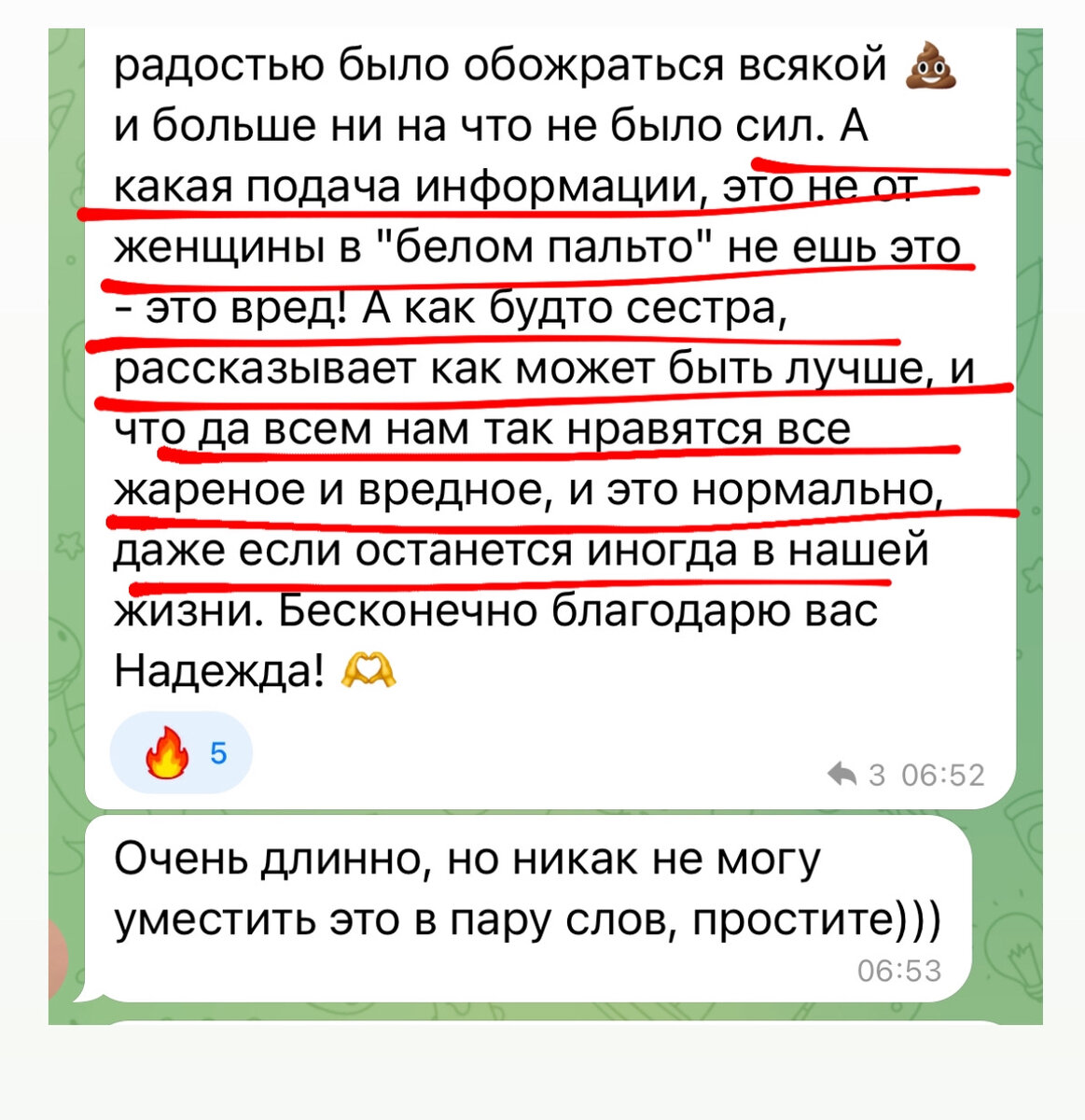 радостью было обожраться всякой 💩 и больше ни на что не было сил. А какая подача информации, это не от женщины в "белом пальто" не ешь это - это вред! А как будто сестра, рассказывает как может быть лучше, и что да всем нам так нравятся все жареное и вредное, и это нормально, даже если останется иногда в нашей жизни. Бесконечно благодарю вас Надежда! 🫶

🔥 5

3 06:52

Очень длинно, но никак не могу уместить это в пару слов, простите)))

06:53